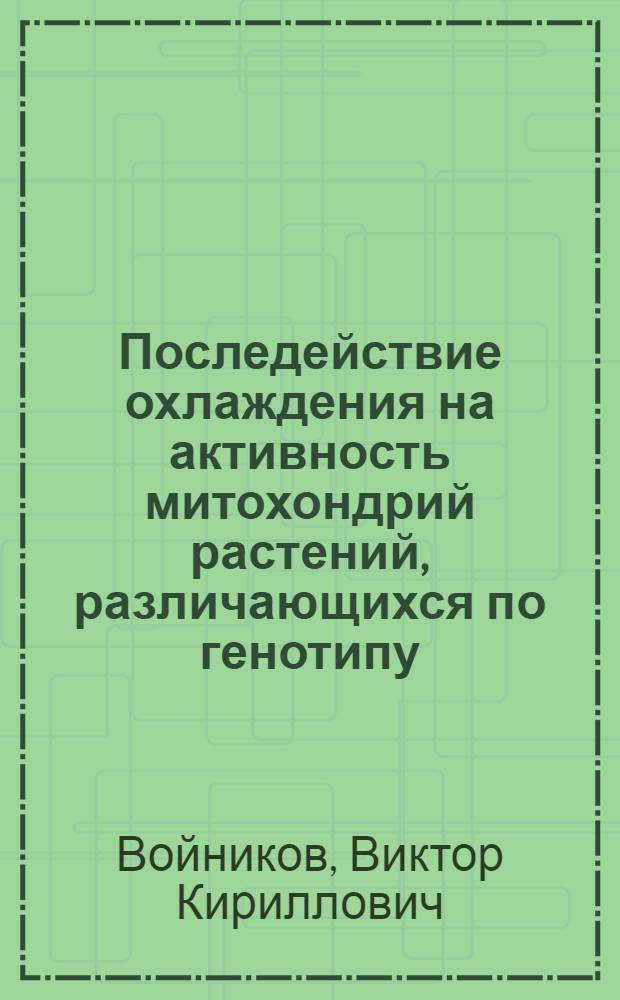 Последействие охлаждения на активность митохондрий растений, различающихся по генотипу

Войников, Виктор Кириллович